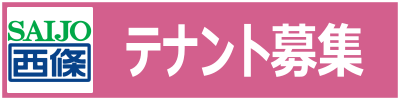 SAIJO
西條

テナント募集